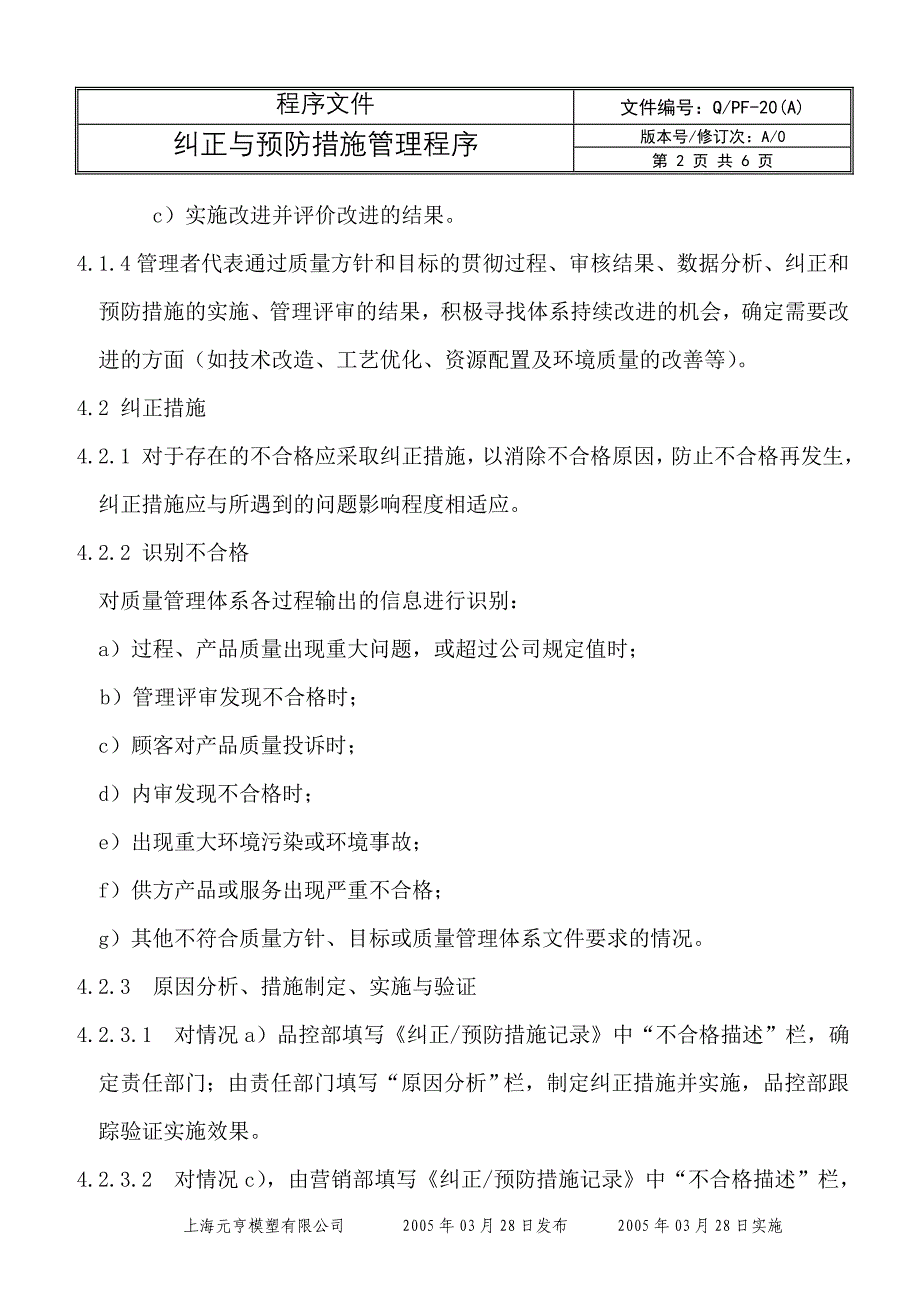 | 程序文件 | 文件编号：Q/PF-20(A) |
|---|---|
| 纠正与预防措施管理程序 | 版本号/修订次：A/0 |
| | 第 2 页 共 6 页 |

c）实施改进并评价改进的结果。

4.1.4 管理者代表通过质量方针和目标的贯彻过程、审核结果、数据分析、纠正和预防措施的实施、管理评审的结果，积极寻找体系持续改进的机会，确定需要改进的方面（如技术改造、工艺优化、资源配置及环境质量的改善等）。

4.2 纠正措施

4.2.1 对于存在的不合格应采取纠正措施，以消除不合格原因，防止不合格再发生，纠正措施应与所遇到的问题影响程度相适应。

4.2.2 识别不合格

对质量管理体系各过程输出的信息进行识别：

a）过程、产品质量出现重大问题，或超过公司规定值时；

b）管理评审发现不合格时；

c）顾客对产品质量投诉时；

d）内审发现不合格时；

e）出现重大环境污染或环境事故；

f）供方产品或服务出现严重不合格；

g）其他不符合质量方针、目标或质量管理体系文件要求的情况。

4.2.3 原因分析、措施制定、实施与验证

4.2.3.1 对情况 a）品控部填写《纠正/预防措施记录》中“不合格描述”栏，确定责任部门；由责任部门填写“原因分析”栏，制定纠正措施并实施，品控部跟踪验证实施效果。

4.2.3.2 对情况 c），由营销部填写《纠正/预防措施记录》中“不合格描述”栏，

上海元亨模塑有限公司 2005 年 03 月 28 日发布 2005 年 03 月 28 日实施